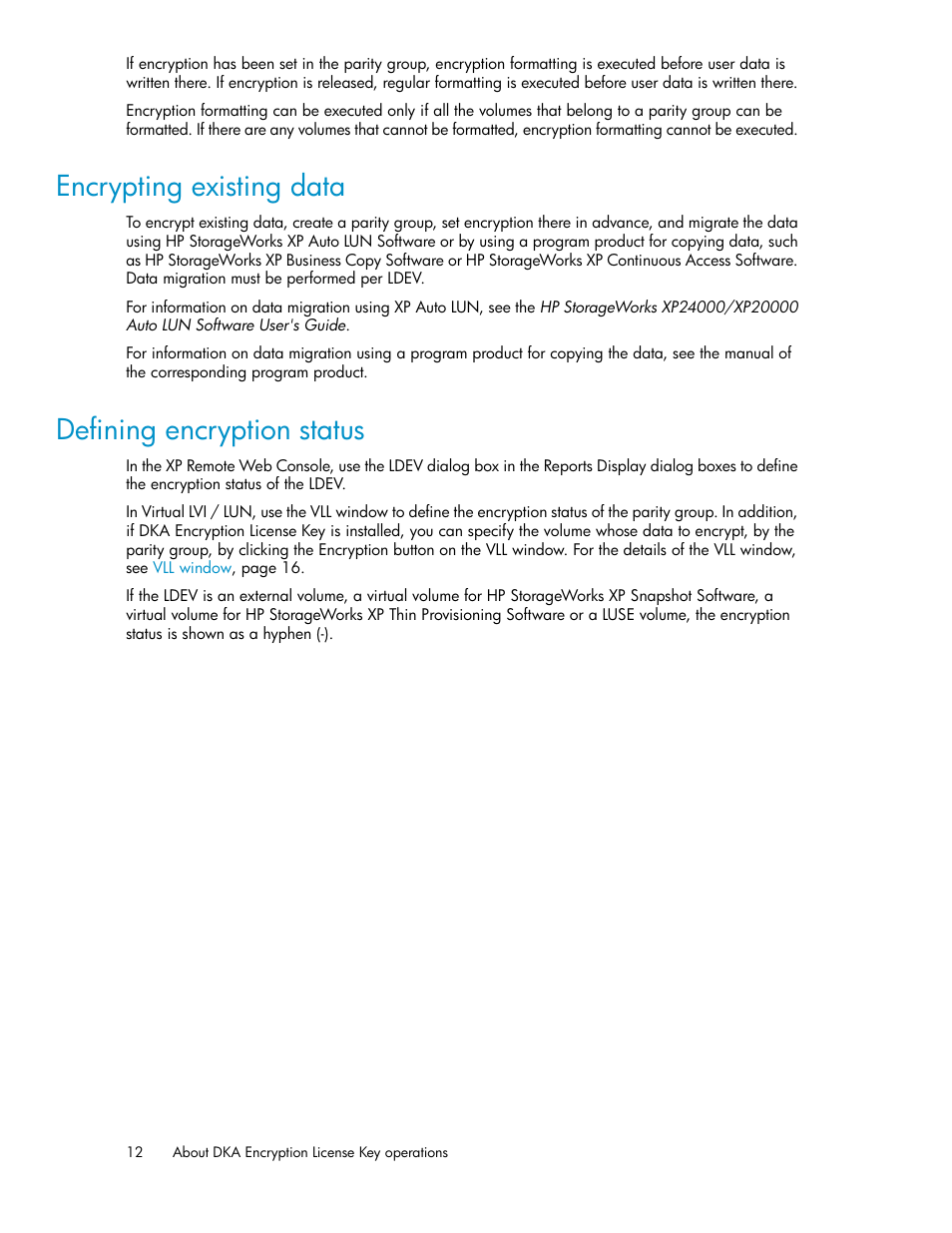 If encryption has been set in the parity group, encryption formatting is executed before user data is written there. If encryption is released, regular formatting is executed before user data is written there.

Encryption formatting can be executed only if all the volumes that belong to a parity group can be formatted. If there are any volumes that cannot be formatted, encryption formatting cannot be executed.

Encrypting existing data

To encrypt existing data, create a parity group, set encryption there in advance, and migrate the data using HP StorageWorks XP Auto LUN Software or by using a program product for copying data, such as HP StorageWorks XP Business Copy Software or HP StorageWorks XP Continuous Access Software. Data migration must be performed per LDEV.

For information on data migration using XP Auto LUN, see the HP StorageWorks XP24000/XP20000 Auto LUN Software User's Guide.

For information on data migration using a program product for copying the data, see the manual of the corresponding program product.

Defining encryption status

In the XP Remote Web Console, use the LDEV dialog box in the Reports Display dialog boxes to define the encryption status of the LDEV.

In Virtual LVI / LUN, use the VLL window to define the encryption status of the parity group. In addition, if DKA Encryption License Key is installed, you can specify the volume whose data to encrypt, by the parity group, by clicking the Encryption button on the VLL window. For the details of the VLL window, see VLL window, page 16.

If the LDEV is an external volume, a virtual volume for HP StorageWorks XP Snapshot Software, a virtual volume for HP StorageWorks XP Thin Provisioning Software or a LUSE volume, the encryption status is shown as a hyphen (-).

12 About DKA Encryption License Key operations